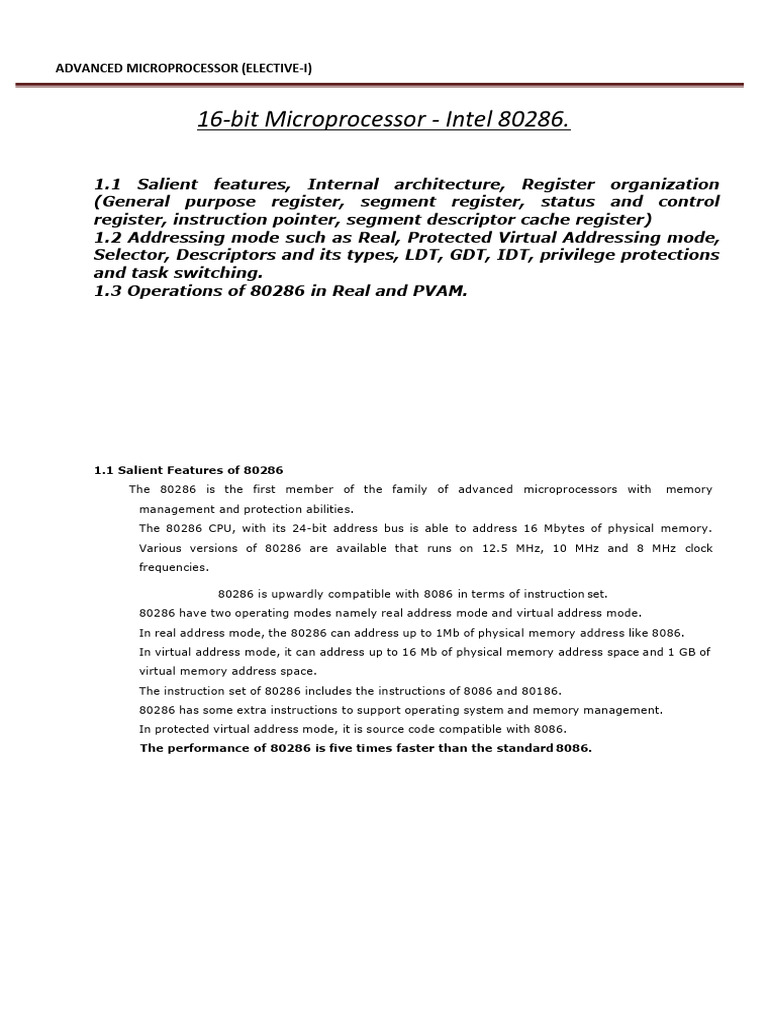 ADVANCED MICROPROCESSOR (ELECTIVE-I)

16-bit Microprocessor - Intel 80286.

1.1 Salient features, Internal architecture, Register organization (General purpose register, segment register, status and control register, instruction pointer, segment descriptor cache register)
1.2 Addressing mode such as Real, Protected Virtual Addressing mode, Selector, Descriptors and its types, LDT, GDT, IDT, privilege protections and task switching.
1.3 Operations of 80286 in Real and PVAM.

1.1 Salient Features of 80286

The 80286 is the first member of the family of advanced microprocessors with memory management and protection abilities.

The 80286 CPU, with its 24-bit address bus is able to address 16 Mbytes of physical memory.

Various versions of 80286 are available that runs on 12.5 MHz, 10 MHz and 8 MHz clock frequencies.

80286 is upwardly compatible with 8086 in terms of instruction set.

80286 have two operating modes namely real address mode and virtual address mode.

In real address mode, the 80286 can address up to 1Mb of physical memory address like 8086.

In virtual address mode, it can address up to 16 Mb of physical memory address space and 1 GB of virtual memory address space.

The instruction set of 80286 includes the instructions of 8086 and 80186.

80286 has some extra instructions to support operating system and memory management.

In protected virtual address mode, it is source code compatible with 8086.

The performance of 80286 is five times faster than the standard 8086.